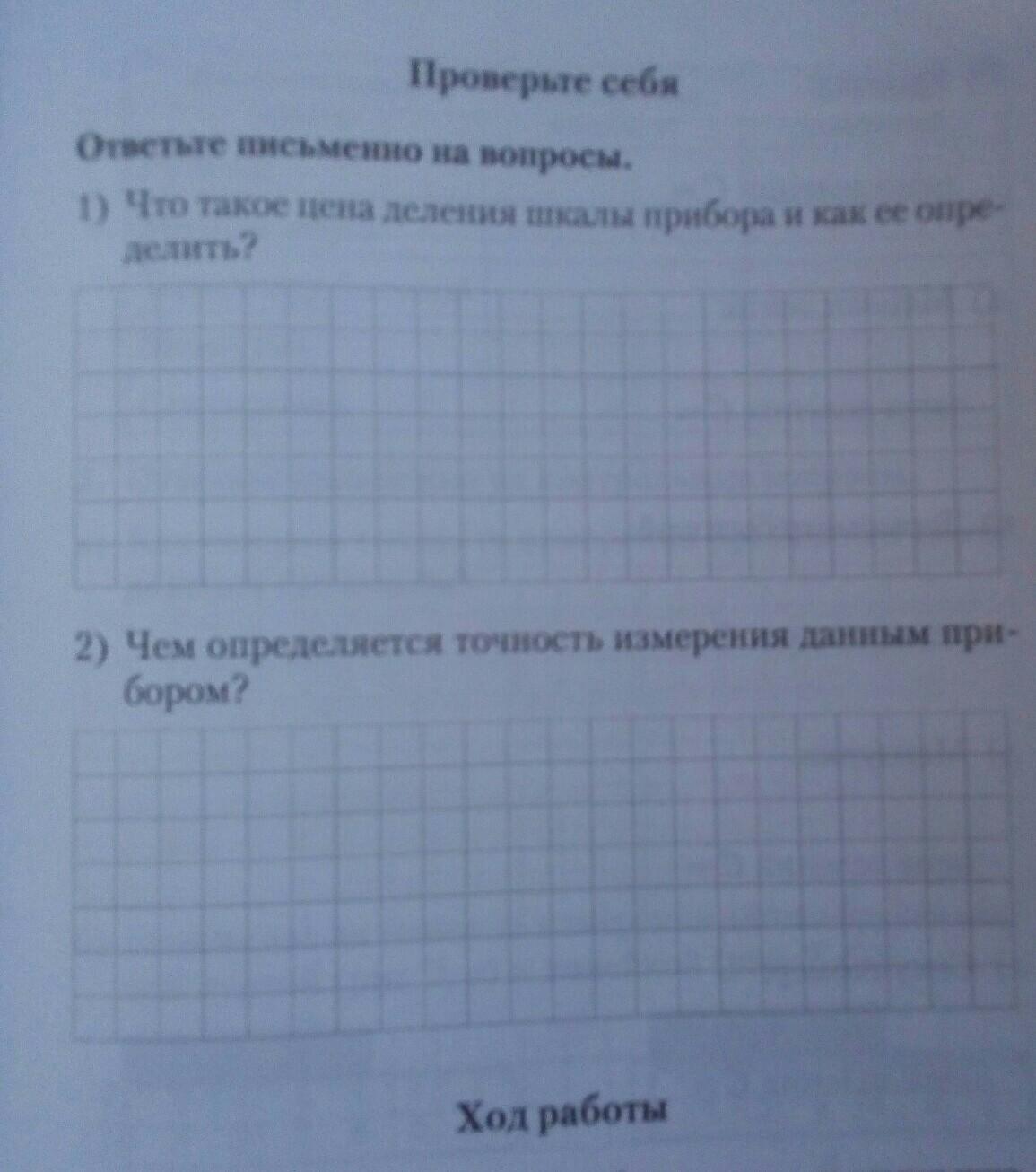 Проверьте себя

Ответьте письменно на вопросы.

1) Что такое цена деления шкалы прибора и как ее определить?

2) Чем определяется точность измерения данным прибором?

Ход работы